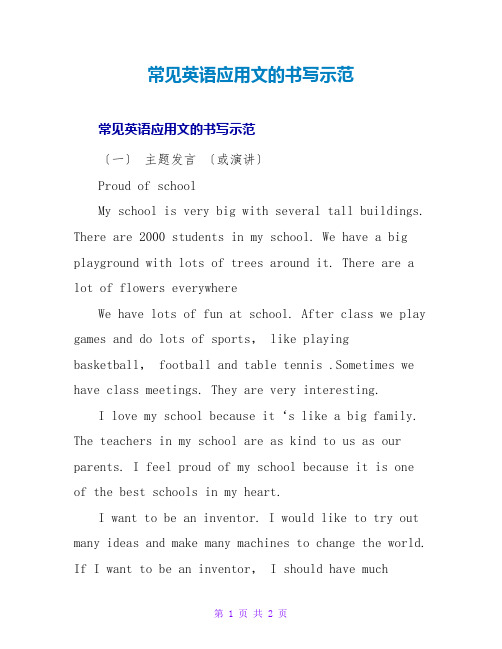 常见英语应用文的书写示范

常见英语应用文的书写示范

〔一〕 主题发言 〔或演讲〕

Proud of school

My school is very big with several tall buildings. There are 2000 students in my school. We have a big playground with lots of trees around it. There are a lot of flowers everywhere

We have lots of fun at school. After class we play games and do lots of sports， like playing basketball， football and table tennis .Sometimes we have class meetings. They are very interesting.

I love my school because it ‘s like a big family. The teachers in my school are as kind to us as our parents. I feel proud of my school because it is one of the best schools in my heart.

I want to be an inventor. I would like to try out many ideas and make many machines to change the world. If I want to be an inventor， I should have much

第 1 页 共 2 页